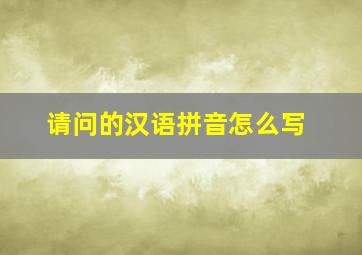 请问的汉语拼音怎么写